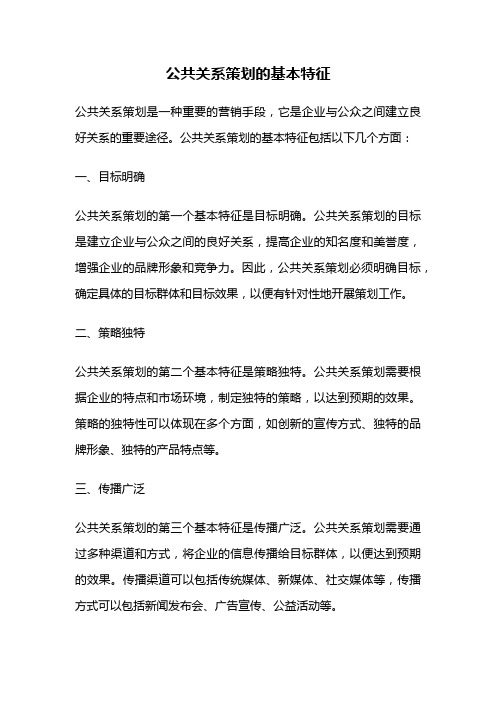 公共关系策划的基本特征

公共关系策划是一种重要的营销手段，它是企业与公众之间建立良好关系的重要途径。公共关系策划的基本特征包括以下几个方面：

一、目标明确

公共关系策划的第一个基本特征是目标明确。公共关系策划的目标是建立企业与公众之间的良好关系，提高企业的知名度和美誉度，增强企业的品牌形象和竞争力。因此，公共关系策划必须明确目标，确定具体的目标群体和目标效果，以便有针对性地开展策划工作。

二、策略独特

公共关系策划的第二个基本特征是策略独特。公共关系策划需要根据企业的特点和市场环境，制定独特的策略，以达到预期的效果。策略的独特性可以体现在多个方面，如创新的宣传方式、独特的品牌形象、独特的产品特点等。

三、传播广泛

公共关系策划的第三个基本特征是传播广泛。公共关系策划需要通过多种渠道和方式，将企业的信息传播给目标群体，以便达到预期的效果。传播渠道可以包括传统媒体、新媒体、社交媒体等，传播方式可以包括新闻发布会、广告宣传、公益活动等。